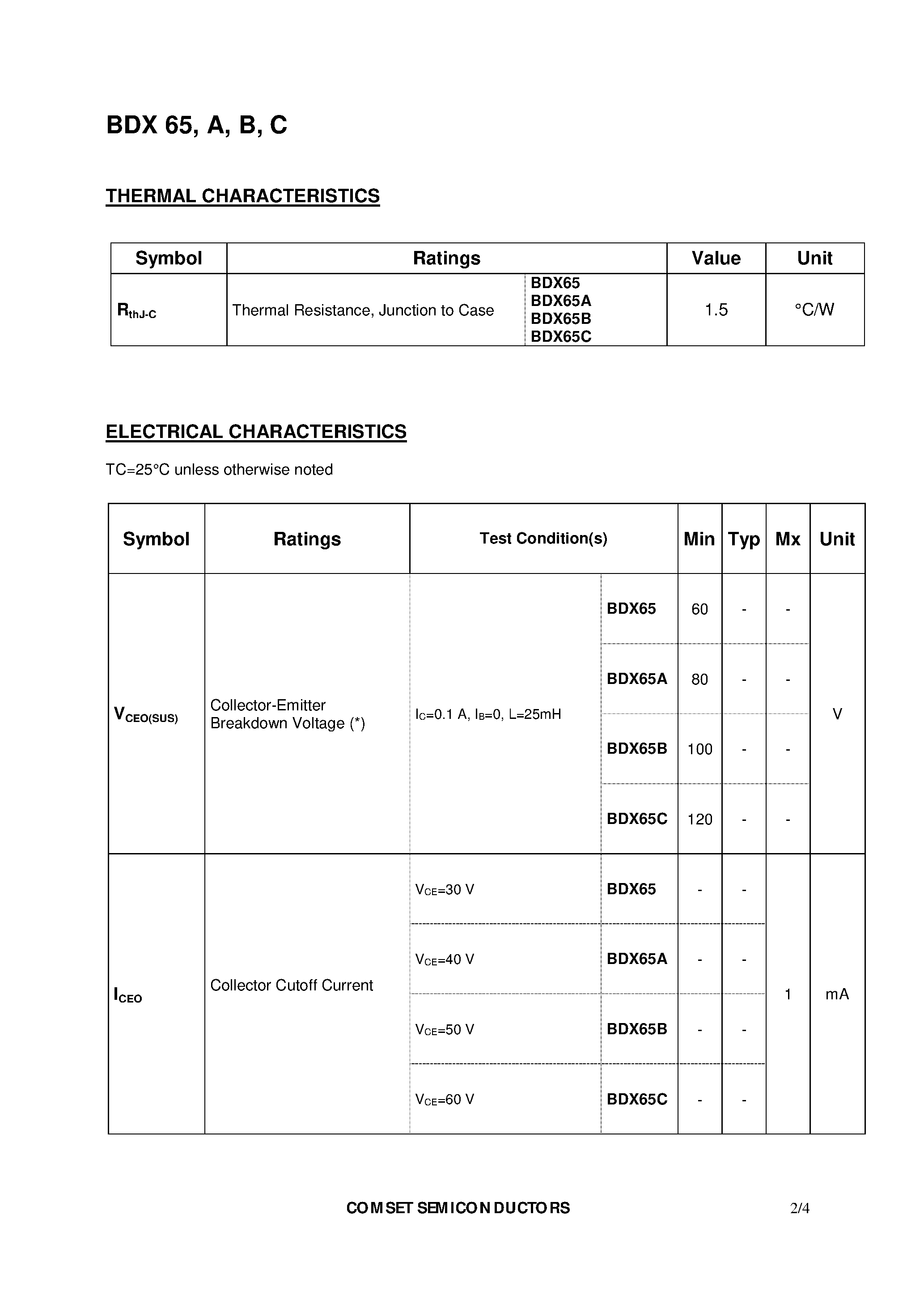 BDX 65, A, B, C

THERMAL CHARACTERISTICS

| Symbol | Ratings | | Value | Unit |
|---|---|---|---|---|
| $R_{thJ-C}$ | Thermal Resistance, Junction to Case | BDX65 BDX65A BDX65B BDX65C | 1.5 | °C/W |

ELECTRICAL CHARACTERISTICS

TC=25°C unless otherwise noted

| Symbol | Ratings | Test Condition(s) | | Min | Typ | Mx | Unit |
|---|---|---|---|---|---|---|---|
| $V_{CEO(SUS)}$ | Collector-Emitter Breakdown Voltage (*) | $I_C$=0.1 A, $I_B$=0, L=25mH | BDX65 | 60 | - | - | V |
| | | | BDX65A | 80 | - | - | |
| | | | BDX65B | 100 | - | - | |
| | | | BDX65C | 120 | - | - | |
| $I_{CEO}$ | Collector Cutoff Current | $V_{CE}$=30 V | BDX65 | - | - | 1 | mA |
| | | $V_{CE}$=40 V | BDX65A | - | - | | |
| | | $V_{CE}$=50 V | BDX65B | - | - | | |
| | | $V_{CE}$=60 V | BDX65C | - | - | | |

COMSET SEMICONDUCTORS 2/4